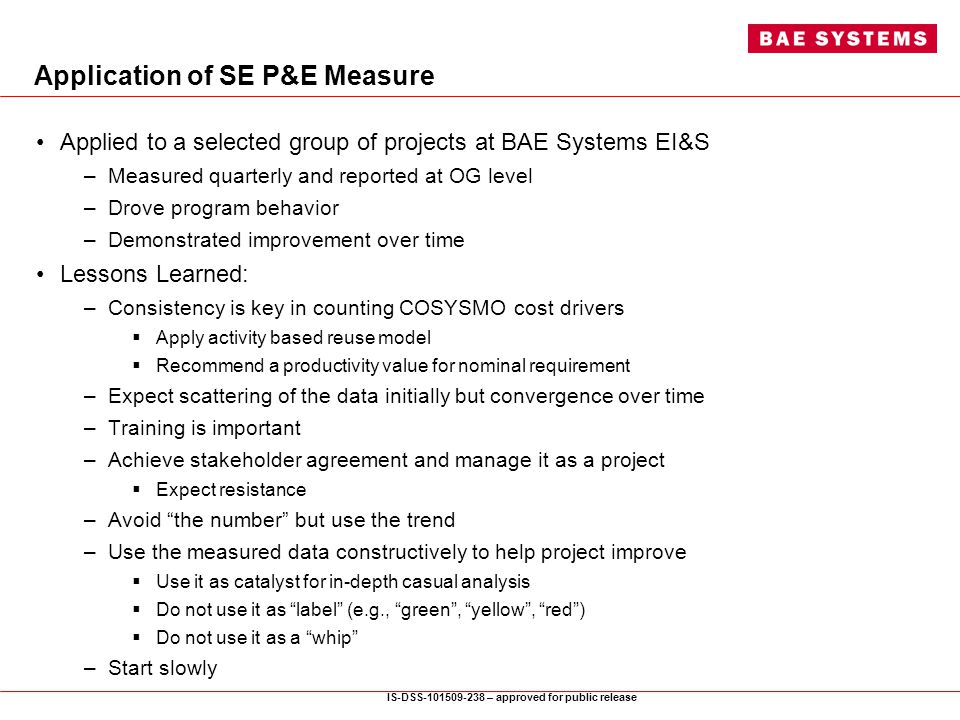 BAE SYSTEMS

Application of SE P&E Measure

• Applied to a selected group of projects at BAE Systems EI&S
– Measured quarterly and reported at OG level
– Drove program behavior
– Demonstrated improvement over time
• Lessons Learned:
– Consistency is key in counting COSYSMO cost drivers
▪ Apply activity based reuse model
▪ Recommend a productivity value for nominal requirement
– Expect scattering of the data initially but convergence over time
– Training is important
– Achieve stakeholder agreement and manage it as a project
▪ Expect resistance
– Avoid “the number” but use the trend
– Use the measured data constructively to help project improve
▪ Use it as catalyst for in-depth casual analysis
▪ Do not use it as “label” (e.g., “green”, “yellow”, “red”)
▪ Do not use it as a “whip”
– Start slowly

IS-DSS-101509-238 – approved for public release